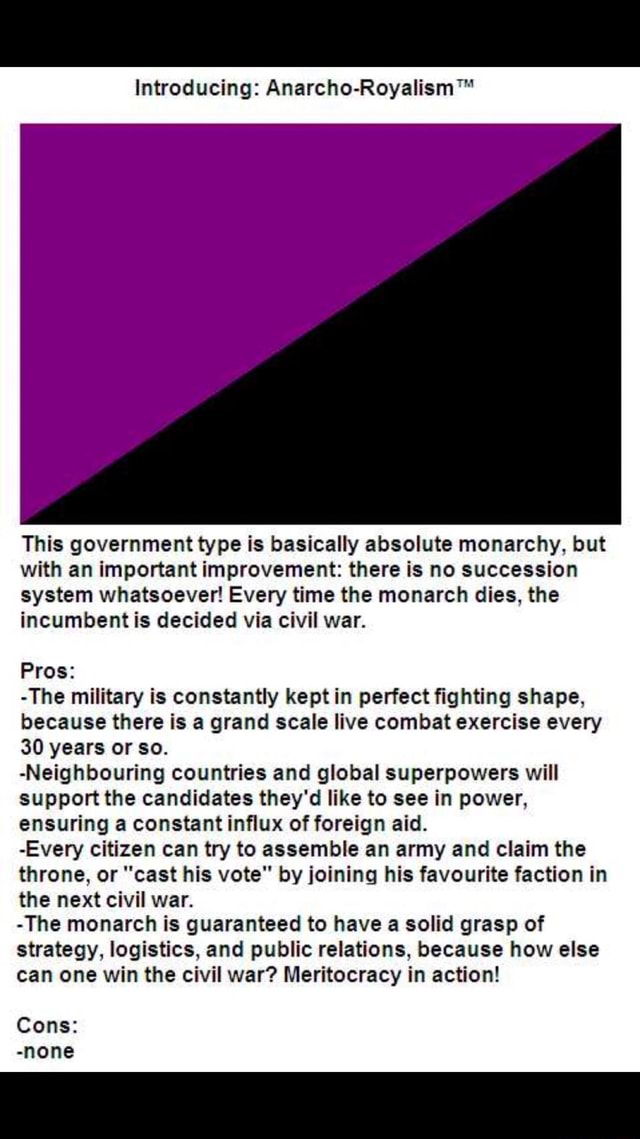 Introducing: Anarcho-Royalism™

This government type is basically absolute monarchy, but with an important improvement: there is no succession system whatsoever! Every time the monarch dies, the incumbent is decided via civil war.

Pros:
-The military is constantly kept in perfect fighting shape, because there is a grand scale live combat exercise every 30 years or so.
-Neighbouring countries and global superpowers will support the candidates they'd like to see in power, ensuring a constant influx of foreign aid.
-Every citizen can try to assemble an army and claim the throne, or "cast his vote" by joining his favourite faction in the next civil war.
-The monarch is guaranteed to have a solid grasp of strategy, logistics, and public relations, because how else can one win the civil war? Meritocracy in action!

Cons:
-none